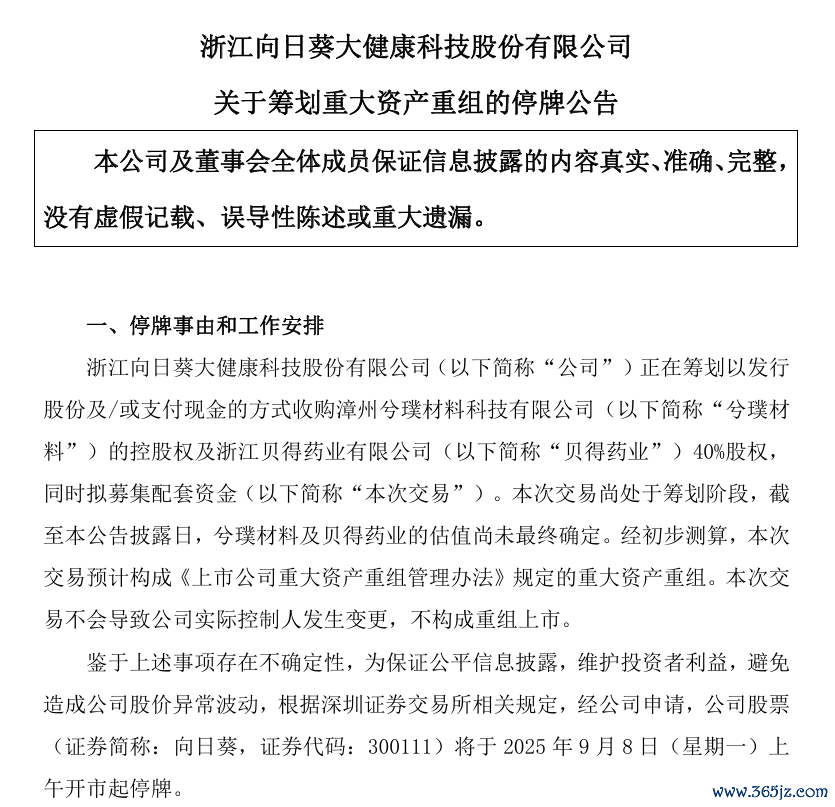 浙江向日葵大健康科技股份有限公司

关于筹划重大资产重组的停牌公告

本公司及董事会全体成员保证信息披露的内容真实、准确、完整，没有虚假记载、误导性陈述或重大遗漏。

一、停牌事由和工作安排

浙江向日葵大健康科技股份有限公司（以下简称“公司”）正在筹划以发行股份及/或支付现金的方式收购漳州兮璞材料科技有限公司（以下简称“兮璞材料”）的控股权及浙江贝得药业有限公司（以下简称“贝得药业”）40%股权，同时拟募集配套资金（以下简称“本次交易”）。本次交易尚处于筹划阶段，截至本公告披露日，兮璞材料及贝得药业的估值尚未最终确定。经初步测算，本次交易预计构成《上市公司重大资产重组管理办法》规定的重大资产重组。本次交易不会导致公司实际控制人发生变更，不构成重组上市。

鉴于上述事项存在不确定性，为保证公平信息披露，维护投资者利益，避免造成公司股价异常波动，根据深圳证券交易所相关规定，经公司申请，公司股票（证券简称：向日葵，证券代码：300111）将于 2025 年 9 月 8 日（星期一）上午开市起停牌。

www.365jz.com